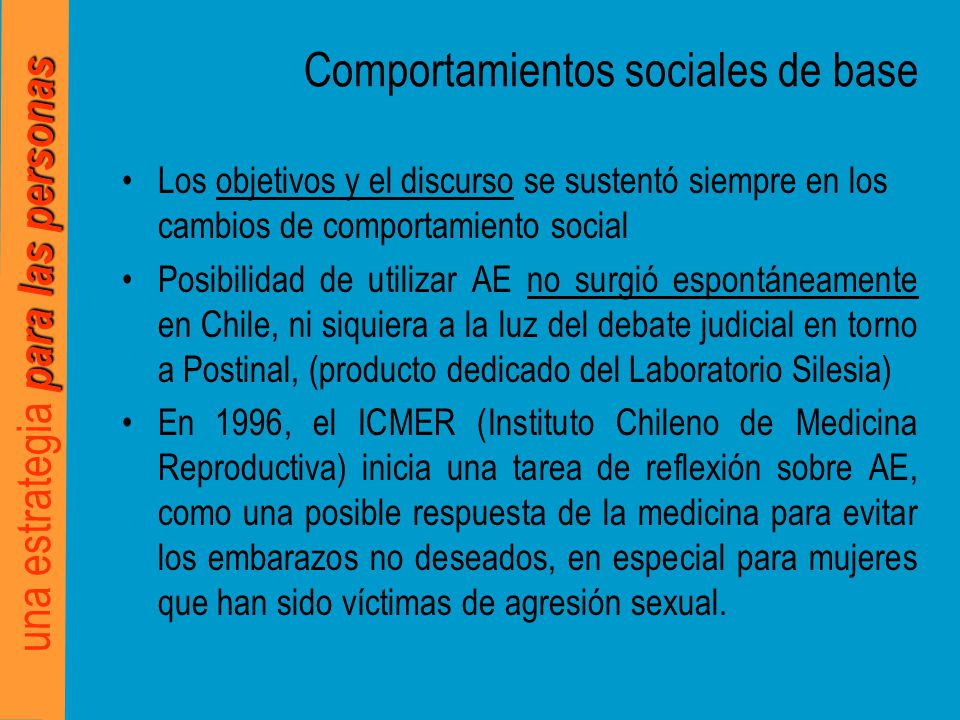 una estrategia para las personas

Comportamientos sociales de base

• Los objetivos y el discurso se sustentó siempre en los cambios de comportamiento social
• Posibilidad de utilizar AE no surgió espontáneamente en Chile, ni siquiera a la luz del debate judicial en torno a Postinal, (producto dedicado del Laboratorio Silesia)
• En 1996, el ICMER (Instituto Chileno de Medicina Reproductiva) inicia una tarea de reflexión sobre AE, como una posible respuesta de la medicina para evitar los embarazos no deseados, en especial para mujeres que han sido víctimas de agresión sexual.